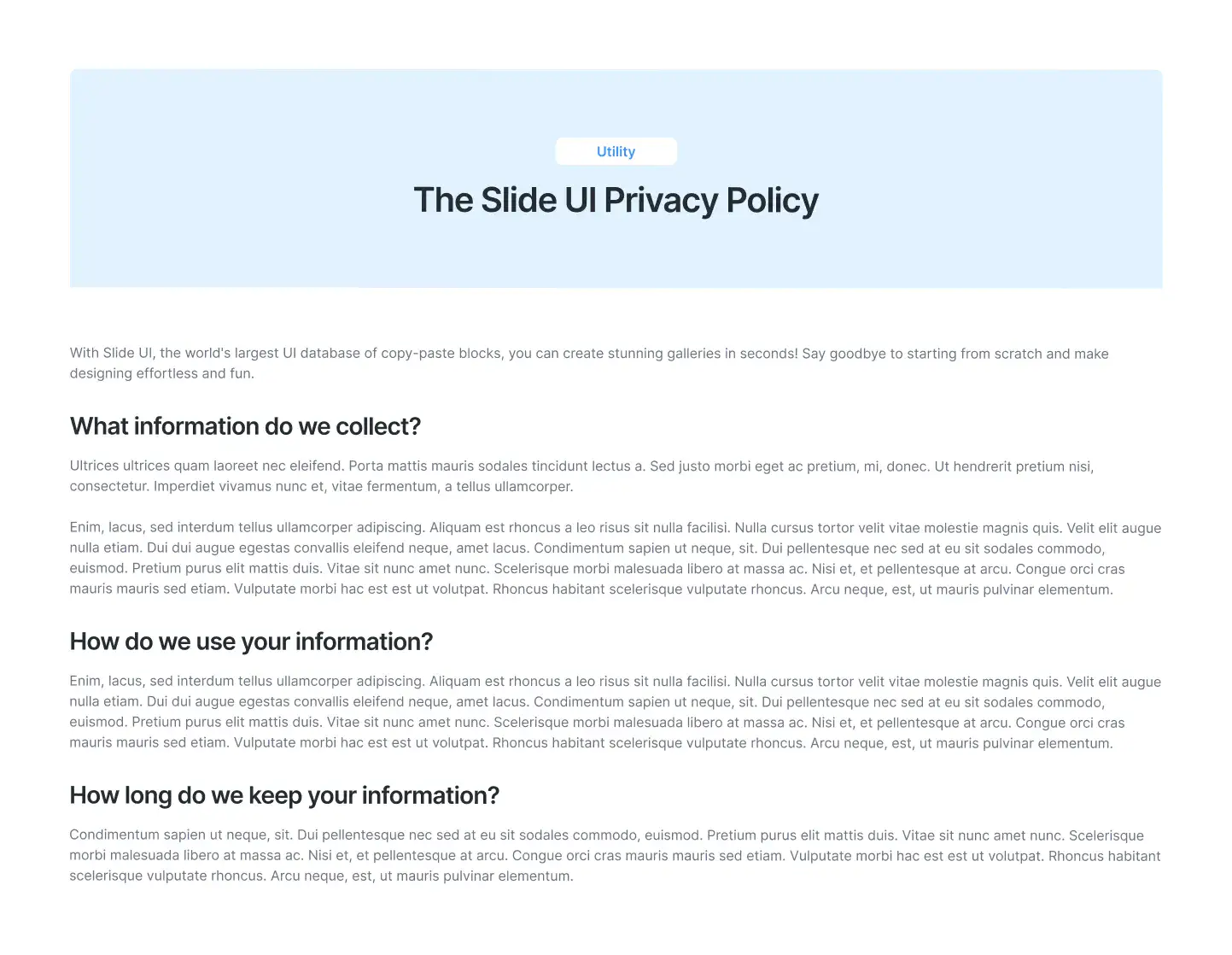 Utility

The Slide UI Privacy Policy

With Slide UI, the world's largest UI database of copy-paste blocks, you can create stunning galleries in seconds! Say goodbye to starting from scratch and make designing effortless and fun.

What information do we collect?

Ultrices ultrices quam laoreet nec eleifend. Porta mattis mauris sodales tincidunt lectus a. Sed justo morbi eget ac pretium, mi, donec. Ut hendrerit pretium nisi, consectetur. Imperdiet vivamus nunc et, vitae fermentum, a tellus ullamcorper.

Enim, lacus, sed interdum tellus ullamcorper adipiscing. Aliquam est rhoncus a leo risus sit nulla facilisi. Nulla cursus tortor velit vitae molestie magnis quis. Velit elit augue nulla etiam. Dui dui augue egestas convallis eleifend neque, amet lacus. Condimentum sapien ut neque, sit. Dui pellentesque nec sed at eu sit sodales commodo, euismod. Pretium purus elit mattis duis. Vitae sit nunc amet nunc. Scelerisque morbi malesuada libero at massa ac. Nisi et, et pellentesque at arcu. Congue orci cras mauris mauris sed etiam. Vulputate morbi hac est est ut volutpat. Rhoncus habitant scelerisque vulputate rhoncus. Arcu neque, est, ut mauris pulvinar elementum.

How do we use your information?

Enim, lacus, sed interdum tellus ullamcorper adipiscing. Aliquam est rhoncus a leo risus sit nulla facilisi. Nulla cursus tortor velit vitae molestie magnis quis. Velit elit augue nulla etiam. Dui dui augue egestas convallis eleifend neque, amet lacus. Condimentum sapien ut neque, sit. Dui pellentesque nec sed at eu sit sodales commodo, euismod. Pretium purus elit mattis duis. Vitae sit nunc amet nunc. Scelerisque morbi malesuada libero at massa ac. Nisi et, et pellentesque at arcu. Congue orci cras mauris mauris sed etiam. Vulputate morbi hac est est ut volutpat. Rhoncus habitant scelerisque vulputate rhoncus. Arcu neque, est, ut mauris pulvinar elementum.

How long do we keep your information?

Condimentum sapien ut neque, sit. Dui pellentesque nec sed at eu sit sodales commodo, euismod. Pretium purus elit mattis duis. Vitae sit nunc amet nunc. Scelerisque morbi malesuada libero at massa ac. Nisi et, et pellentesque at arcu. Congue orci cras mauris mauris sed etiam. Vulputate morbi hac est est ut volutpat. Rhoncus habitant scelerisque vulputate rhoncus. Arcu neque, est, ut mauris pulvinar elementum.